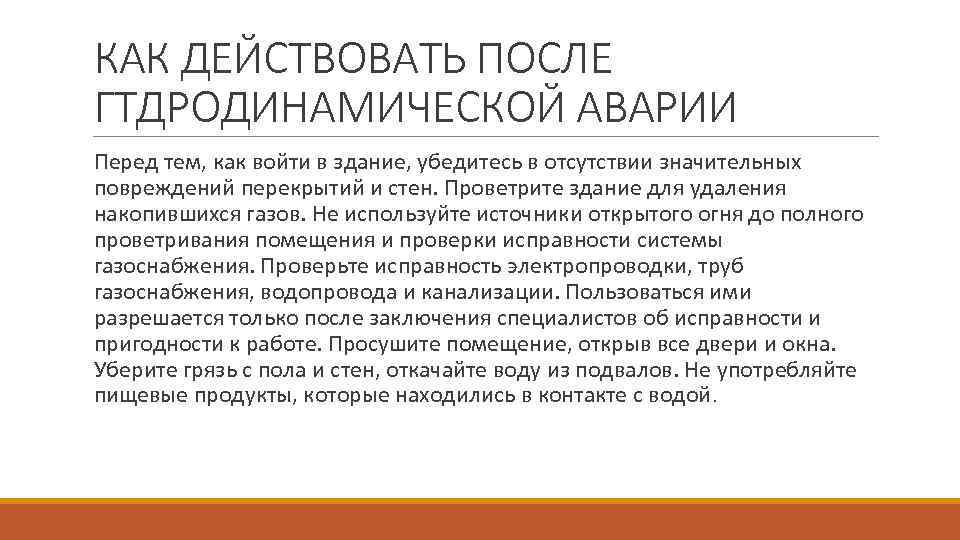 КАК ДЕЙСТВОВАТЬ ПОСЛЕ ГТДРОДИНАМИЧЕСКОЙ АВАРИИ

Перед тем, как войти в здание, убедитесь в отсутствии значительных повреждений перекрытий и стен. Проветрите здание для удаления накопившихся газов. Не используйте источники открытого огня до полного проветривания помещения и проверки исправности системы газоснабжения. Проверьте исправность электропроводки, труб газоснабжения, водопровода и канализации. Пользоваться ими разрешается только после заключения специалистов об исправности и пригодности к работе. Просушите помещение, открыв все двери и окна. Уберите грязь с пола и стен, откачайте воду из подвалов. Не употребляйте пищевые продукты, которые находились в контакте с водой.